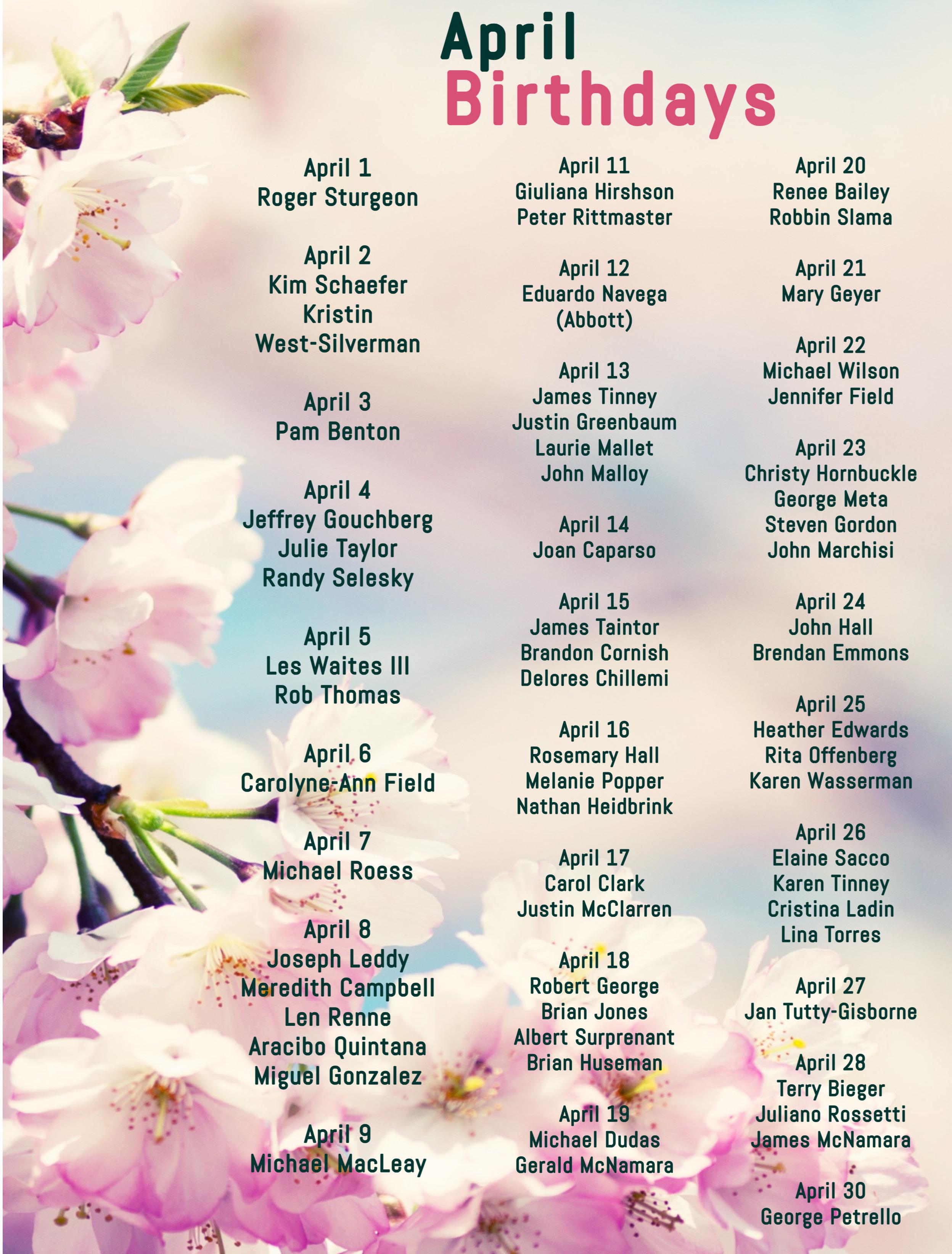 April
Birthdays

April 1
Roger Sturgeon

April 2
Kim Schaefer
Kristin
West-Silverman

April 3
Pam Benton

April 4
Jeffrey Gouchberg
Julie Taylor
Randy Selesky

April 5
Les Waites III
Rob Thomas

April 6
Carolyne-Ann Field

April 7
Michael Roess

April 8
Joseph Leddy
Meredith Campbell
Len Renne
Aracibo Quintana
Miguel Gonzalez

April 9
Michael MacLeay

April 11
Giuliana Hirshson
Peter Rittmaster

April 12
Eduardo Navega
(Abbott)

April 13
James Tinney
Justin Greenbaum
Laurie Mallet
John Malloy

April 14
Joan Caparso

April 15
James Taintor
Brandon Cornish
Delores Chillemi

April 16
Rosemary Hall
Melanie Popper
Nathan Heidbrink

April 17
Carol Clark
Justin McClarren

April 18
Robert George
Brian Jones
Albert Surprenant
Brian Huseman

April 19
Michael Dudas
Gerald McNamara

April 20
Renee Bailey
Robbin Slama

April 21
Mary Geyer

April 22
Michael Wilson
Jennifer Field

April 23
Christy Hornbuckle
George Meta
Steven Gordon
John Marchisi

April 24
John Hall
Brendan Emmons

April 25
Heather Edwards
Rita Offenberg
Karen Wasserman

April 26
Elaine Sacco
Karen Tinney
Cristina Ladin
Lina Torres

April 27
Jan Tutty-Gisborne

April 28
Terry Bieger
Juliano Rossetti
James McNamara

April 30
George Petrello